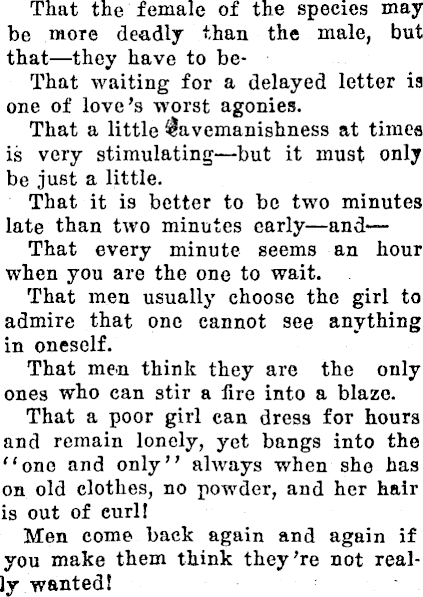 That the female of the species may be more deadly than the male, but that—they have to be-

That waiting for a delayed letter is one of love's worst agonies.

That a little cavemanishness at times is very stimulating—but it must only be just a little.

That it is better to be two minutes late than two minutes early—and—

That every minute seems an hour when you are the one to wait.

That men usually choose the girl to admire that one cannot see anything in oneself.

That men think they are the only ones who can stir a fire into a blaze.

That a poor girl can dress for hours and remain lonely, yet bangs into the "one and only" always when she has on old clothes, no powder, and her hair is out of curl!

Men come back again and again if you make them think they're not really wanted!